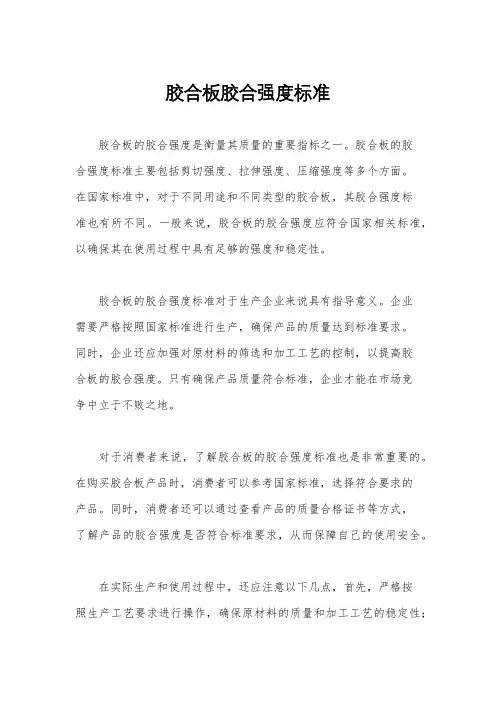 胶合板胶合强度标准

胶合板的胶合强度是衡量其质量的重要指标之一。胶合板的胶合强度标准主要包括剪切强度、拉伸强度、压缩强度等多个方面。在国家标准中，对于不同用途和不同类型的胶合板，其胶合强度标准也有所不同。一般来说，胶合板的胶合强度应符合国家相关标准，以确保其在使用过程中具有足够的强度和稳定性。

胶合板的胶合强度标准对于生产企业来说具有指导意义。企业需要严格按照国家标准进行生产，确保产品的质量达到标准要求。同时，企业还应加强对原材料的筛选和加工工艺的控制，以提高胶合板的胶合强度。只有确保产品质量符合标准，企业才能在市场竞争中立于不败之地。

对于消费者来说，了解胶合板的胶合强度标准也是非常重要的。在购买胶合板产品时，消费者可以参考国家标准，选择符合要求的产品。同时，消费者还可以通过查看产品的质量合格证书等方式，了解产品的胶合强度是否符合标准要求，从而保障自己的使用安全。

在实际生产和使用过程中，还应注意以下几点，首先，严格按照生产工艺要求进行操作，确保原材料的质量和加工工艺的稳定性；